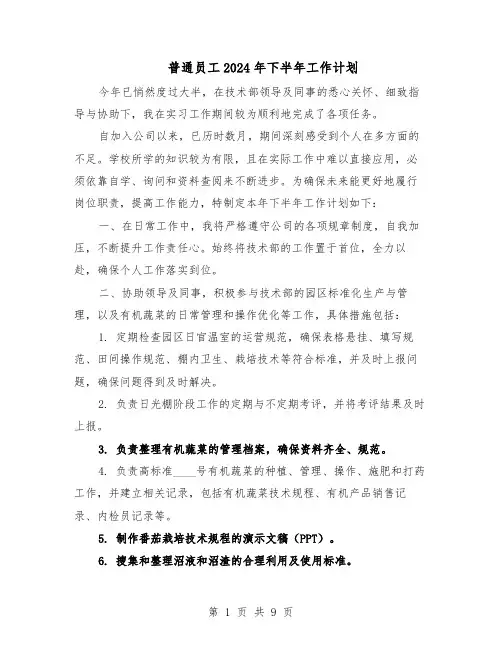 普通员工2024年下半年工作计划

今年已悄然度过大半，在技术部领导及同事的悉心关怀、细致指导与协助下，我在实习工作期间较为顺利地完成了各项任务。

自加入公司以来，已历时数月，期间深刻感受到个人在多方面的不足。学校所学的知识较为有限，且在实际工作中难以直接应用，必须依靠自学、询问和资料查阅来不断进步。为确保未来能更好地履行岗位职责，提高工作能力，特制定本年下半年工作计划如下：

一、在日常工作中，我将严格遵守公司的各项规章制度，自我加压，不断提升工作责任心。始终将技术部的工作置于首位，全力以赴，确保个人工作落实到位。

二、协助领导及同事，积极参与技术部的园区标准化生产与管理，以及有机蔬菜的日常管理和操作优化等工作，具体措施包括：

1. 定期检查园区日官温室的运营规范，确保表格悬挂、填写规范、田间操作规范、棚内卫生、栽培技术等符合标准，并及时上报问题，确保问题得到及时解决。

2. 负责日光棚阶段工作的定期与不定期考评，并将考评结果及时上报。

3. 负责整理有机蔬菜的管理档案，确保资料齐全、规范。

4. 负责高标准____号有机蔬菜的种植、管理、操作、施肥和打药工作，并建立相关记录，包括有机蔬菜技术规程、有机产品销售记录、内检员记录等。

5. 制作番茄栽培技术规程的演示文稿（PPT）。

6. 搜集和整理沼液和沼渣的合理利用及使用标准。

第 1 页 共 9 页